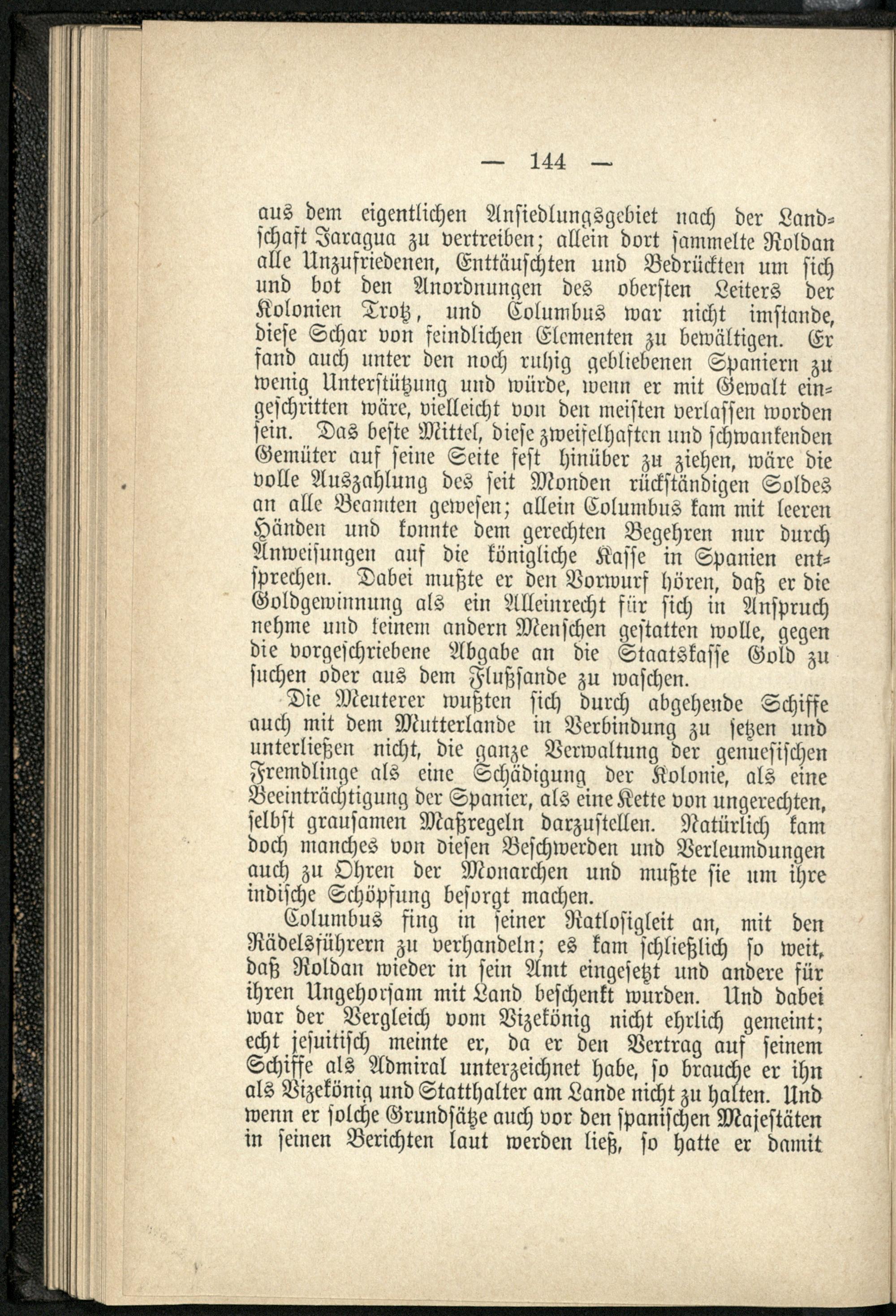 — 144 —

aus dem eigentlichen Ansiedlungsgebiet nach der Landschaft Jaragua zu vertreiben; allein dort sammelte Roldan alle Unzufriedenen, Enttäuschten und Bedrückten um sich und bot den Anordnungen des obersten Leiters der Kolonien Trotz, und Columbus war nicht imstande, diese Schar von feindlichen Elementen zu bewältigen. Er fand auch unter den noch ruhig gebliebenen Spaniern zu wenig Unterstützung und würde, wenn er mit Gewalt eingeschritten wäre, vielleicht von den meisten verlassen worden sein. Das beste Mittel, diese zweifelhaften und schwankenden Gemüter auf seine Seite fest hinüber zu ziehen, wäre die volle Auszahlung des seit Monden rückständigen Soldes an alle Beamten gewesen; allein Columbus kam mit leeren Händen und konnte dem gerechten Begehren nur durch Anweisungen auf die königliche Kasse in Spanien entsprechen. Dabei mußte er den Vorwurf hören, daß er die Goldgewinnung als ein Alleinrecht für sich in Anspruch nehme und keinem andern Menschen gestatten wolle, gegen die vorgeschriebene Abgabe an die Staatskasse Gold zu suchen oder aus dem Flußsande zu waschen.

Die Meuterer wußten sich durch abgehende Schiffe auch mit dem Mutterlande in Verbindung zu setzen und unterließen nicht, die ganze Verwaltung der genuesischen Fremdlinge als eine Schädigung der Kolonie, als eine Beeinträchtigung der Spanier, als eine Kette von ungerechten, selbst grausamen Maßregeln darzustellen. Natürlich kam doch manches von diesen Beschwerden und Verleumdungen auch zu Ohren der Monarchen und mußte sie um ihre indische Schöpfung besorgt machen.

Columbus fing in seiner Ratlosigkeit an, mit den Rädelsführern zu verhandeln; es kam schließlich so weit, daß Roldan wieder in sein Amt eingesetzt und andere für ihren Ungehorsam mit Land beschenkt wurden. Und dabei war der Vergleich vom Vizekönig nicht ehrlich gemeint; echt jesuitisch meinte er, da er den Vertrag auf seinem Schiffe als Admiral unterzeichnet habe, so brauche er ihn als Vizekönig und Statthalter am Lande nicht zu halten. Und wenn er solche Grundsätze auch vor den spanischen Majestäten in seinen Berichten laut werden ließ, so hatte er damit